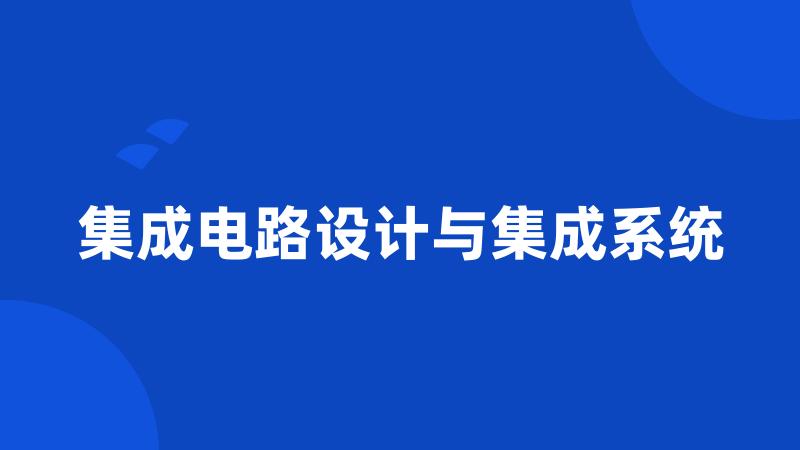 集成电路设计与集成系统